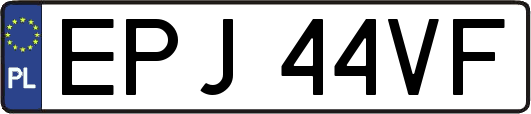 PL
EPJ 44VF